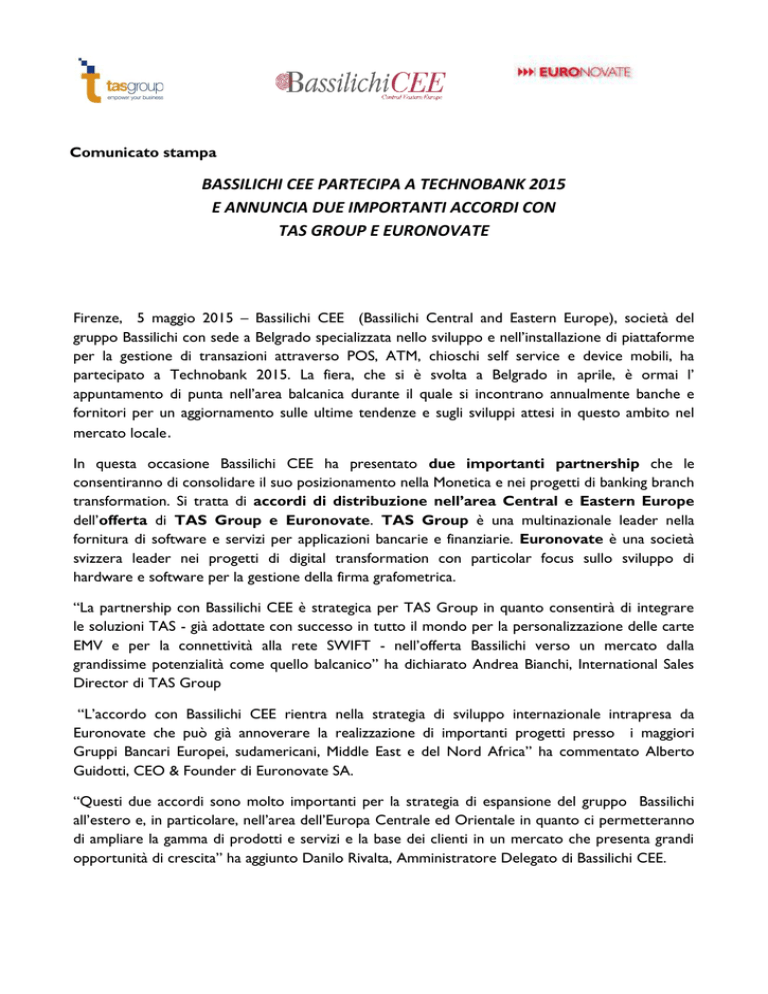 tasgroup
empower your business

BassilichiCEE
Central Eastern Europe

EURONOVATE

Comunicato stampa

BASSILICHI CEE PARTECIPA A TECHNOBANK 2015
E ANNUNCIA DUE IMPORTANTI ACCORDI CON
TAS GROUP E EURONOVATE

Firenze, 5 maggio 2015 – Bassilichi CEE (Bassilichi Central and Eastern Europe), società del gruppo Bassilichi con sede a Belgrado specializzata nello sviluppo e nell'installazione di piattaforme per la gestione di transazioni attraverso POS, ATM, chioschi self service e device mobili, ha partecipato a Technobank 2015. La fiera, che si è svolta a Belgrado in aprile, è ormai l' appuntamento di punta nell'area balcanica durante il quale si incontrano annualmente banche e fornitori per un aggiornamento sulle ultime tendenze e sugli sviluppi attesi in questo ambito nel mercato locale.

In questa occasione Bassilichi CEE ha presentato due importanti partnership che le consentiranno di consolidare il suo posizionamento nella Monetica e nei progetti di banking branch transformation. Si tratta di accordi di distribuzione nell'area Central e Eastern Europe dell'offerta di TAS Group e Euronovate. TAS Group è una multinazionale leader nella fornitura di software e servizi per applicazioni bancarie e finanziarie. Euronovate è una società svizzera leader nei progetti di digital transformation con particolar focus sullo sviluppo di hardware e software per la gestione della firma grafometrica.

"La partnership con Bassilichi CEE è strategica per TAS Group in quanto consentirà di integrare le soluzioni TAS - già adottate con successo in tutto il mondo per la personalizzazione delle carte EMV e per la connettività alla rete SWIFT - nell'offerta Bassilichi verso un mercato dalla grandissime potenzialità come quello balcanico" ha dichiarato Andrea Bianchi, International Sales Director di TAS Group

"L'accordo con Bassilichi CEE rientra nella strategia di sviluppo internazionale intrapresa da Euronovate che può già annoverare la realizzazione di importanti progetti presso i maggiori Gruppi Bancari Europei, sudamericani, Middle East e del Nord Africa" ha commentato Alberto Guidotti, CEO & Founder di Euronovate SA.

"Questi due accordi sono molto importanti per la strategia di espansione del gruppo Bassilichi all'estero e, in particolare, nell'area dell'Europa Centrale ed Orientale in quanto ci permetteranno di ampliare la gamma di prodotti e servizi e la base dei clienti in un mercato che presenta grandi opportunità di crescita" ha aggiunto Danilo Rivalta, Amministratore Delegato di Bassilichi CEE.